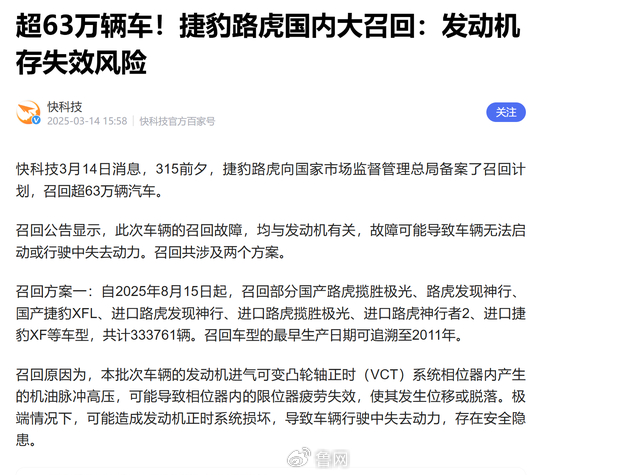 超63万辆车！捷豹路虎国内大召回：发动机存失效风险

快科技
2025-03-14 15:58 | 快科技官方百家号

关注

快科技3月14日消息，315前夕，捷豹路虎向国家市场监督管理总局备案了召回计划，召回超63万辆汽车。

召回公告显示，此次车辆的召回故障，均与发动机有关，故障可能导致车辆无法启动或行驶中失去动力。召回共涉及两个方案。

召回方案一：自2025年8月15日起，召回部分国产路虎揽胜极光、路虎发现神行、国产捷豹XFL、进口路虎发现神行、进口路虎揽胜极光、进口路虎神行者2、进口捷豹XF等车型，共计333761辆。召回车型的最早生产日期可追溯至2011年。

召回原因为，本批次车辆的发动机进气可变凸轮轴正时（VCT）系统相位器内产生的机油脉冲高压，可能导致相位器内的限位器疲劳失效，使其发生位移或脱落。极端情况下，可能造成发动机正时系统损坏，导致车辆行驶中失去动力，存在安全隐患。

鲁网